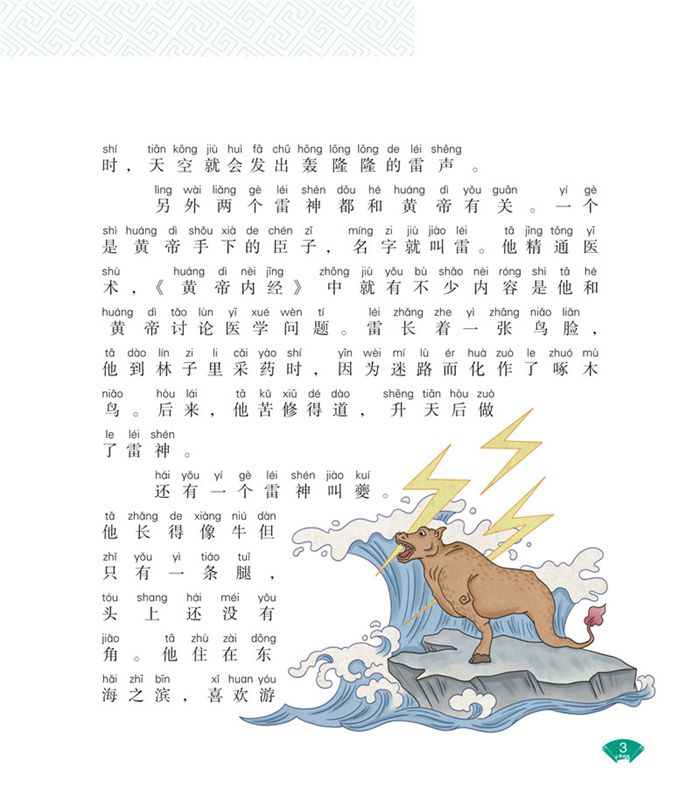 shí tiān kōng jiù huì fā chū hōng lōng lōng de léi shēng
时，天空就会发出轰隆隆的雷声。

lìng wài liǎng gè léi shén dōu hé huáng dì yǒu guān yí gè
另外两个雷神都和黄帝有关。一个

shì huáng dì shǒu xià de chén zǐ míng zi jiù jiào léi tā jīng tōng yī
是黄帝手下的臣子，名字就叫雷。他精通医

shù huáng dì nèi jīng zhōng jiù yǒu bù shǎo nèi róng shì tā hé
术，《黄帝内经》中就有不少内容是他和

huáng dì tǎo lùn yī xué wèn tí léi zhǎng zhe yì zhāng niǎo liǎn
黄帝讨论医学问题。雷长着一张鸟脸，

tā dào lín zi li cǎi yào shí yīn wèi mí lù ér huà zuò le zhuó mù
他到林子里采药时，因为迷路而化作了啄木

niǎo hòu lái tā kǔ xiū dé dào shēng tiān hòu zuò
鸟。后来，他苦修得道，升天后做

le léi shén
了雷神。

hái yǒu yí gè léi shén jiào kuí
还有一个雷神叫夔。

tā zhǎng de xiàng niú dàn
他长得像牛但

zhǐ yǒu yì tiáo tuǐ
只有一条腿，

tóu shang hái méi yǒu
头上还没有

jiǎo tā zhù zài dōng
角。他住在东

hǎi zhī bīn xǐ huan yóu
海之滨，喜欢游

3